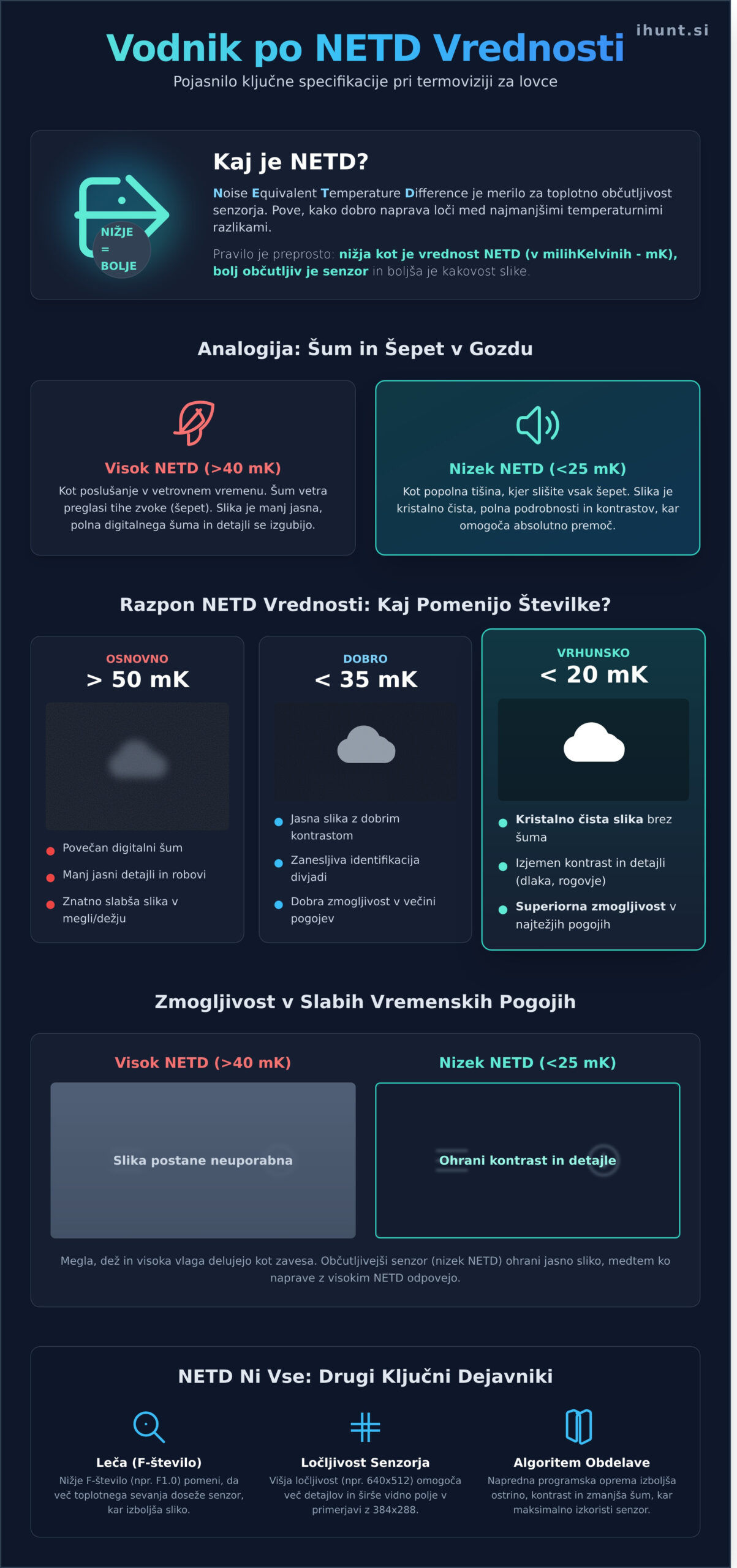 ihunt.si

Vodnik po NETD Vrednosti

Pojasnilo ključne specifikacije pri termoviziji za lovce

NIŽJE = BOLJE

Kaj je NETD?

Noise Equivalent Temperature Difference je merilo za toplotno občutljivost senzorja. Pove, kako dobro naprava loči med najmanjšimi temperaturnimi razlikami.

Pravilo je preprosto: nižja kot je vrednost NETD (v milihKelvinih - mK), bolj občutljiv je senzor in boljša je kakovost slike.

Analogija: Šum in Šepet v Gozdu

Visok NETD (>40 mK)

Kot poslušanje v vetrovnem vremenu. Šum vetra preglasi tihe zvoke (šepet). Slika je manj jasna, polna digitalnega šuma in detajli se izgubijo.

Nizek NETD (<25 mK)

Kot popolna tišina, kjer slišite vsak šepet. Slika je kristalno čista, polna podrobnosti in kontrastov, kar omogoča absolutno premoč.

Razpon NETD Vrednosti: Kaj Pomenijo Številke?

OSNOVNO
> 50 mK

Povečan digitalni šum
Manj jasni detajli in robovi
Znatno slabša slika v megli/dežju

DOBRO
< 35 mK

Jasna slika z dobrim kontrastom
Zanesljiva identifikacija divjadi
Dobra zmogljivost v večini pogojev

VRHUNSKO
< 20 mK

Kristalno čista slika brez šuma
Izjemen kontrast in detajli (dlaka, rogovje)
Superiorna zmogljivost v najtežjih pogojih

Zmogljivost v Slabih Vremenskih Pogojih

Visok NETD (>40 mK)

Slika postane neuporabna

Nizek NETD (<25 mK)

Ohrani kontrast in detajle

Megla, dež in visoka vlaga delujejo kot zavesa. Občutljivejši senzor (nizek NETD) ohrani jasno sliko, medtem ko naprave z visokim NETD odpovejo.

NETD Ni Vse: Drugi Ključni Dejavniki

Leča (F-število)
Nižje F-število (npr. F1.0) pomeni, da več toplotnega sevanja doseže senzor, kar izboljša sliko.

Ločljivost Senzorja
Višja ločljivost (npr. 640x512) omogoča več detajlov in širše vidno polje v primerjavi z 384x288.

Algoritem Obdelave
Napredna programska oprema izboljša ostrino, kontrast in zmanjša šum, kar maksimalno izkoristi senzor.